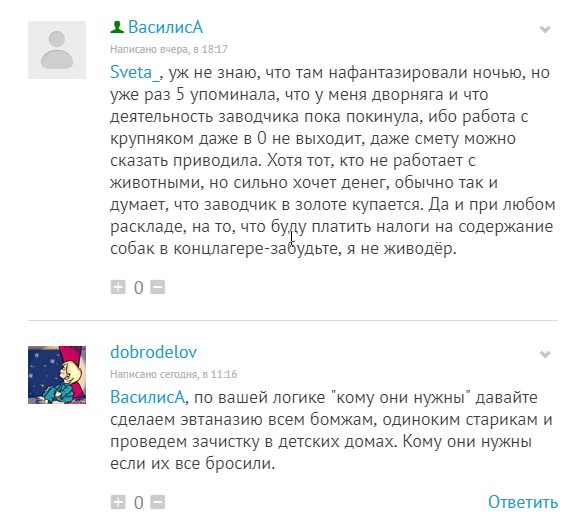 ВасилисА

Написано вчера, в 18:17

Sveta_, уж не знаю, что там нафантазировали ночью, но уже раз 5 упоминала, что у меня дворняга и что деятельность заводчика пока покинула, ибо работа с крупняком даже в 0 не выходит, даже смету можно сказать приводила. Хотя тот, кто не работает с животными, но сильно хочет денег, обычно так и думает, что заводчик в золоте купается. Да и при любом раскладе, на то, что буду платить налоги на содержание собак в концлагере-забудьте, я не живодёр.

0

dobrodelov

Написано сегодня, в 11:16

ВасилисА, по вашей логике "кому они нужны" давайте сделаем эвтаназию всем бомжам, одиноким старикам и проведем зачистку в детских домах. Кому они нужны если их все бросили.

0

Ответить